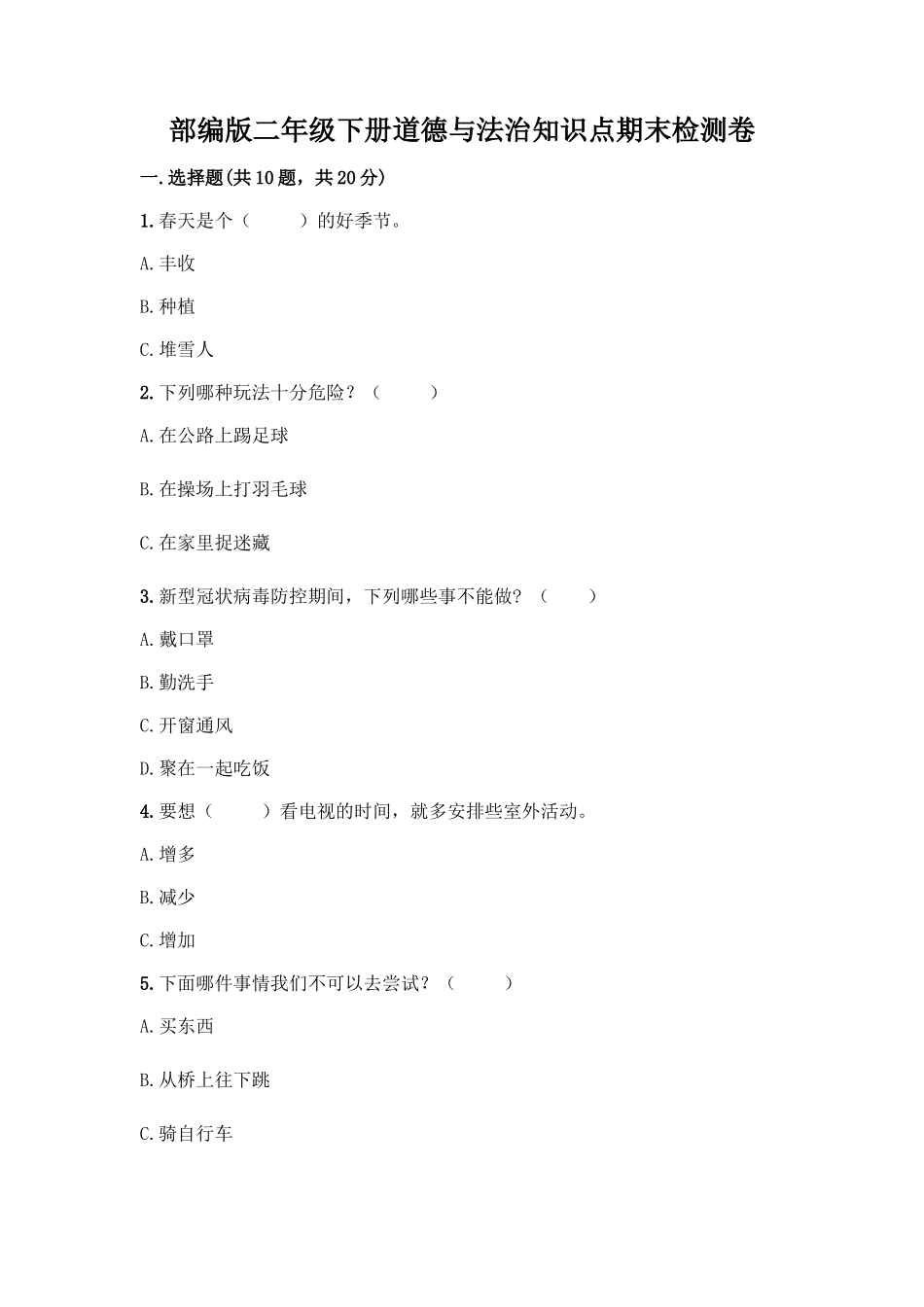 部编版二年级下册道德与法治知识点期末检测卷

一.选择题(共10题，共20分)

1.春天是个（　　）的好季节。

A.丰收

B.种植

C.堆雪人

2.下列哪种玩法十分危险？（　　）

A.在公路上踢足球

B.在操场上打羽毛球

C.在家里捉迷藏

3.新型冠状病毒防控期间，下列哪些事不能做？（　　）

A.戴口罩

B.勤洗手

C.开窗通风

D.聚在一起吃饭

4.要想（　　）看电视的时间，就多安排些室外活动。

A.增多

B.减少

C.增加

5.下面哪件事情我们不可以去尝试？（　　）

A.买东西

B.从桥上往下跳

C.骑自行车